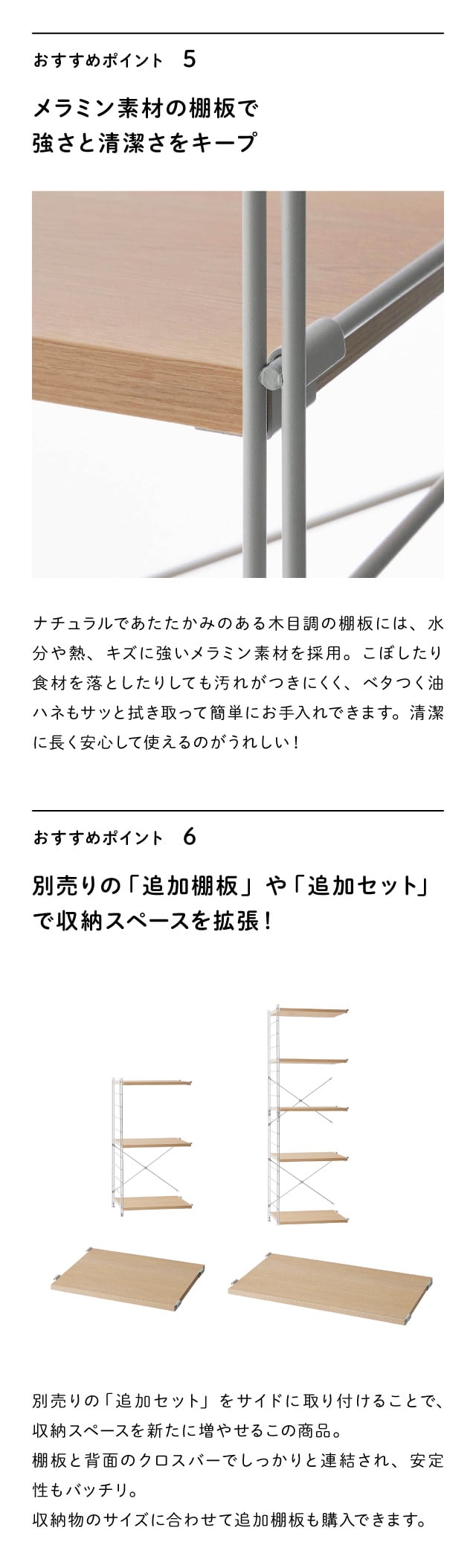 おすすめポイント 5

メラミン素材の棚板で
強さと清潔さをキープ

ナチュラルであたたかみのある木目調の棚板には、水分や熱、キズに強いメラミン素材を採用。こぼしたり食材を落としたりしても汚れがつきにくく、ベタつく油ハネもサッと拭き取って簡単にお手入れできます。清潔に長く安心して使えるのがうれしい！

おすすめポイント 6

別売りの「追加棚板」や「追加セット」
で収納スペースを拡張！

別売りの「追加セット」をサイドに取り付けることで、収納スペースを新たに増やせるこの商品。
棚板と背面のクロスバーでしっかりと連結され、安定性もバッチリ。
収納物のサイズに合わせて追加棚板も購入できます。